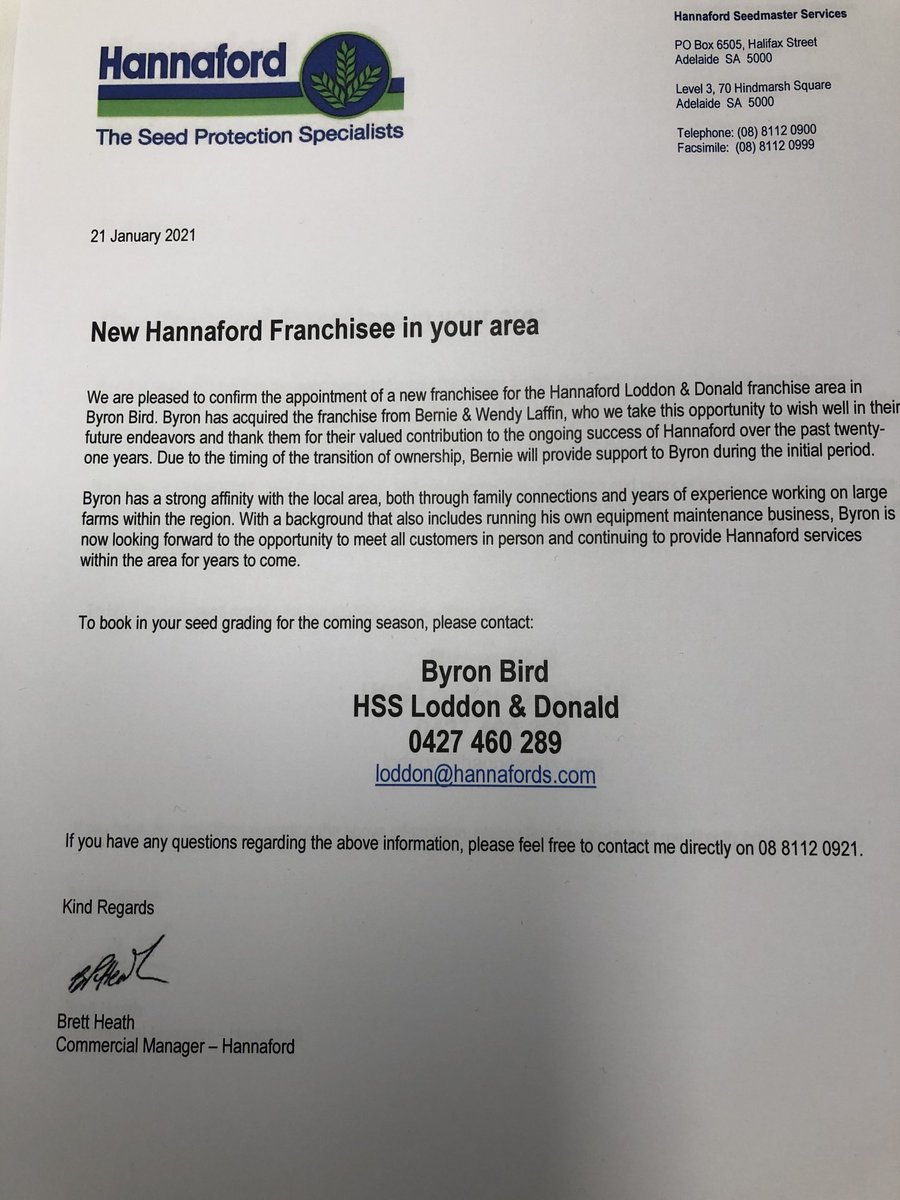 Hannaford
The Seed Protection Specialists

Hannaford Seedmaster Services

PO Box 6505, Halifax Street
Adelaide SA 5000

Level 3, 70 Hindmarsh Square
Adelaide SA 5000

Telephone: (08) 8112 0900
Facsimile: (08) 8112 0999

21 January 2021

New Hannaford Franchisee in your area

We are pleased to confirm the appointment of a new franchisee for the Hannaford Loddon & Donald franchise area in Byron Bird. Byron has acquired the franchise from Bernie & Wendy Laffin, who we take this opportunity to wish well in their future endeavors and thank them for their valued contribution to the ongoing success of Hannaford over the past twenty-one years. Due to the timing of the transition of ownership, Bernie will provide support to Byron during the initial period.

Byron has a strong affinity with the local area, both through family connections and years of experience working on large farms within the region. With a background that also includes running his own equipment maintenance business, Byron is now looking forward to the opportunity to meet all customers in person and continuing to provide Hannaford services within the area for years to come.

To book in your seed grading for the coming season, please contact:

Byron Bird
HSS Loddon & Donald
0427 460 289
loddon@hannafords.com

If you have any questions regarding the above information, please feel free to contact me directly on 08 8112 0921.

Kind Regards

Brett Heath
Commercial Manager – Hannaford